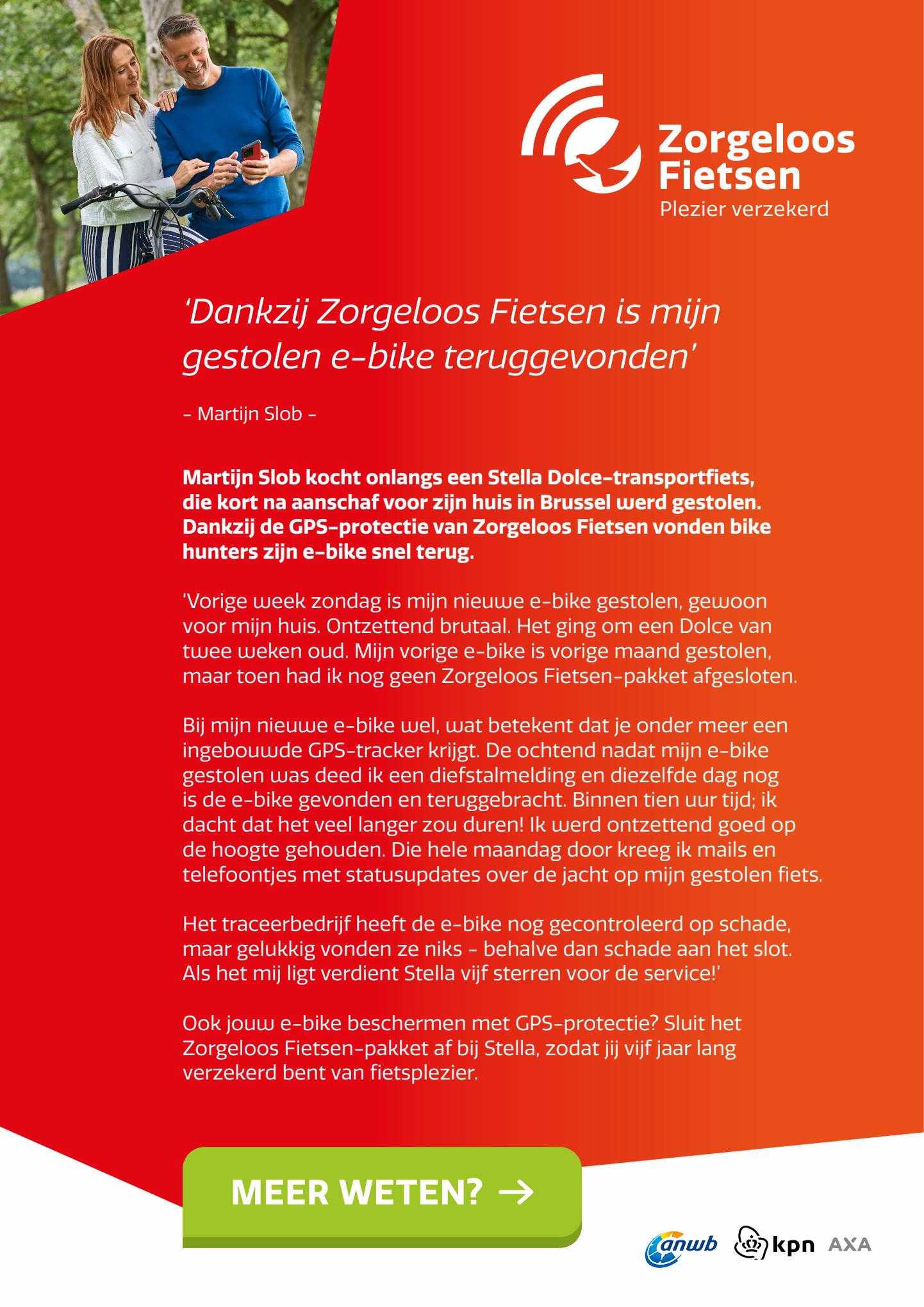 Zorgeloos Fietsen
Plezier verzekerd

'Dankzij Zorgeloos Fietsen is mijn gestolen e-bike teruggevonden'

- Martijn Slob -

Martijn Slob kocht onlangs een Stella Dolce-transportfiets, die kort na aanschaf voor zijn huis in Brussel werd gestolen. Dankzij de GPS-protectie van Zorgeloos Fietsen vonden bike hunters zijn e-bike snel terug.

'Vorige week zondag is mijn nieuwe e-bike gestolen, gewoon voor mijn huis. Ontzettend brutaal. Het ging om een Dolce van twee weken oud. Mijn vorige e-bike is vorige maand gestolen, maar toen had ik nog geen Zorgeloos Fietsen-pakket afgesloten.

Bij mijn nieuwe e-bike wel, wat betekent dat je onder meer een ingebouwde GPS-tracker krijgt. De ochtend nadat mijn e-bike gestolen was deed ik een diefstalmelding en diezelfde dag nog is de e-bike gevonden en teruggebracht. Binnen tien uur tijd; ik dacht dat het veel langer zou duren! Ik werd ontzettend goed op de hoogte gehouden. Die hele maandag door kreeg ik mails en telefoontjes met statusupdates over de jacht op mijn gestolen fiets.

Het traceerbedrijf heeft de e-bike nog gecontroleerd op schade, maar gelukkig vonden ze niks - behalve dan schade aan het slot. Als het mij ligt verdient Stella vijf sterren voor de service!'

Ook jouw e-bike beschermen met GPS-protectie? Sluit het Zorgeloos Fietsen-pakket af bij Stella, zodat jij vijf jaar lang verzekerd bent van fietsplezier.

MEER WETEN? →

anwb kpn AXA